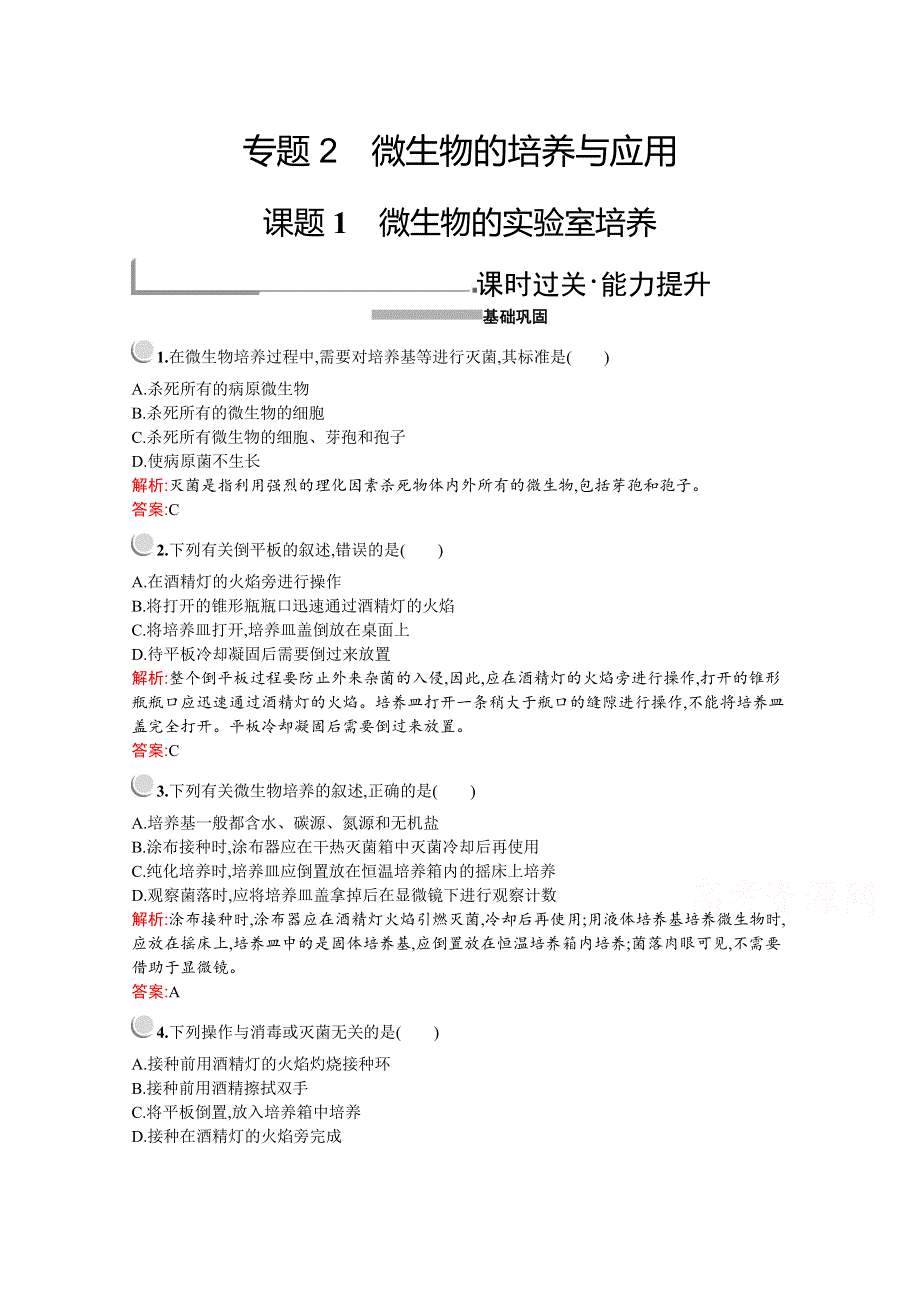 专题 2　微生物的培养与应用

课题 1　微生物的实验室培养

课时过关·能力提升

基础巩固

1.在微生物培养过程中,需要对培养基等进行灭菌,其标准是(　　)

A.杀死所有的病原微生物
B.杀死所有的微生物的细胞
C.杀死所有微生物的细胞、芽孢和孢子
D.使病原菌不生长

解析:灭菌是指利用强烈的理化因素杀死物体内外所有的微生物,包括芽孢和孢子。

答案:C

2.下列有关倒平板的叙述,错误的是(　　)

A.在酒精灯的火焰旁进行操作
B.将打开的锥形瓶瓶口迅速通过酒精灯的火焰
C.将培养皿打开,培养皿盖倒放在桌面上
D.待平板冷却凝固后需要倒过来放置

解析:整个倒平板过程要防止外来杂菌的入侵,因此,应在酒精灯的火焰旁进行操作,打开的锥形瓶瓶口应迅速通过酒精灯的火焰。培养皿打开一条稍大于瓶口的缝隙进行操作,不能将培养皿盖完全打开。平板冷却凝固后需要倒过来放置。

答案:C

3.下列有关微生物培养的叙述,正确的是(　　)

A.培养基一般都含水、碳源、氮源和无机盐
B.涂布接种时,涂布器应在干热灭菌箱中灭菌冷却后再使用
C.纯化培养时,培养皿应倒置放在恒温培养箱内的摇床上培养
D.观察菌落时,应将培养皿盖拿掉后在显微镜下进行观察计数

解析:涂布接种时,涂布器应在酒精灯火焰引燃灭菌,冷却后再使用;用液体培养基培养微生物时,应放在摇床上,培养皿中的是固体培养基,应倒置放在恒温培养箱内培养;菌落肉眼可见,不需要借助于显微镜。

答案:A

4.下列操作与消毒或灭菌无关的是(　　)

A.接种前用酒精灯的火焰灼烧接种环
B.接种前用酒精擦拭双手
C.将平板倒置,放入培养箱中培养
D.接种在酒精灯的火焰旁完成